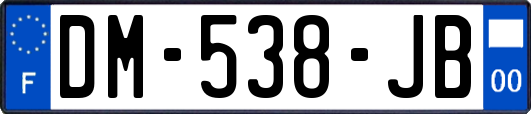 F
DM-538-JB
00